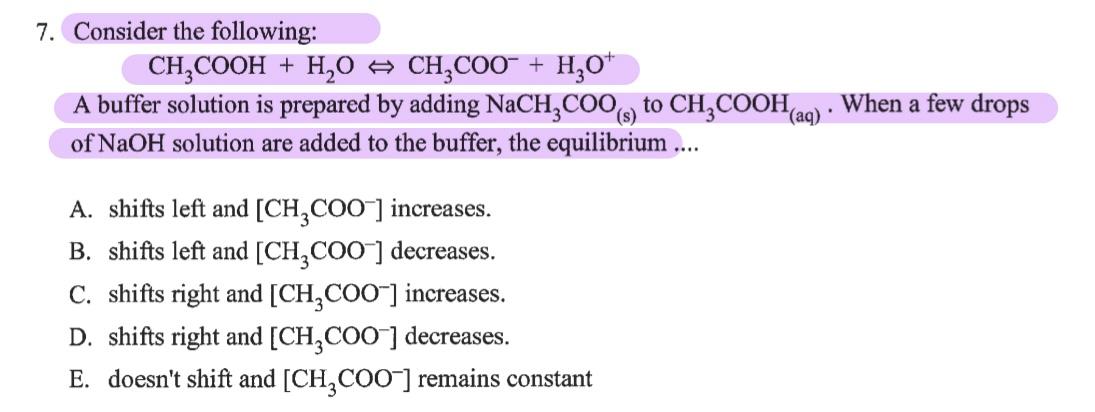 7. Consider the following:

$CH_3COOH + H_2O \Leftrightarrow CH_3COO^- + H_3O^+$

A buffer solution is prepared by adding $NaCH_3COO_{(s)}$ to $CH_3COOH_{(aq)}$. When a few drops of NaOH solution are added to the buffer, the equilibrium ....

A. shifts left and $[CH_3COO^-]$ increases.
B. shifts left and $[CH_3COO^-]$ decreases.
C. shifts right and $[CH_3COO^-]$ increases.
D. shifts right and $[CH_3COO^-]$ decreases.
E. doesn't shift and $[CH_3COO^-]$ remains constant